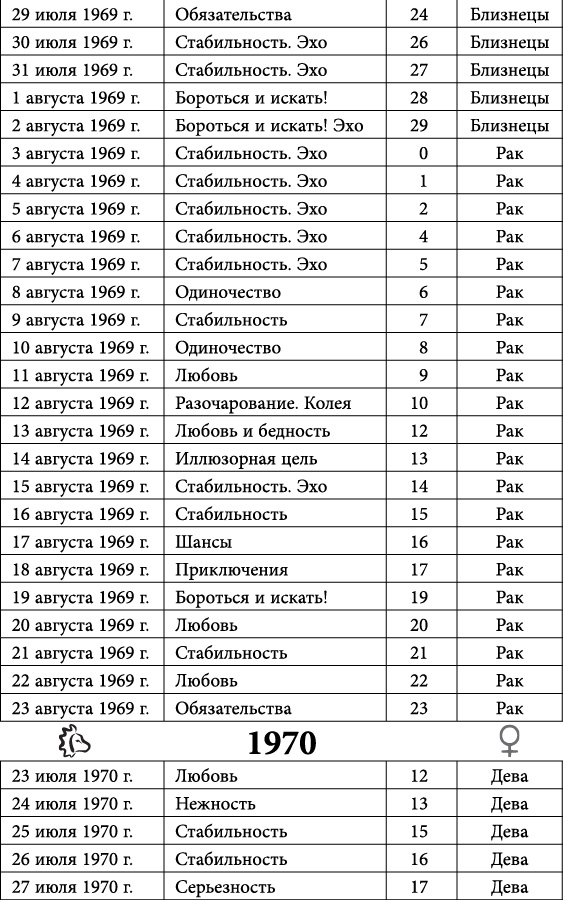 | 29 июля 1969 г. | Обязательства | 24 | Близнецы |
|---|---|---|---|
| 30 июля 1969 г. | Стабильность. Эхо | 26 | Близнецы |
| 31 июля 1969 г. | Стабильность. Эхо | 27 | Близнецы |
| 1 августа 1969 г. | Бороться и искать! | 28 | Близнецы |
| 2 августа 1969 г. | Бороться и искать! Эхо | 29 | Близнецы |
| 3 августа 1969 г. | Стабильность. Эхо | 0 | Рак |
| 4 августа 1969 г. | Стабильность. Эхо | 1 | Рак |
| 5 августа 1969 г. | Стабильность. Эхо | 2 | Рак |
| 6 августа 1969 г. | Стабильность. Эхо | 4 | Рак |
| 7 августа 1969 г. | Стабильность. Эхо | 5 | Рак |
| 8 августа 1969 г. | Одиночество | 6 | Рак |
| 9 августа 1969 г. | Стабильность | 7 | Рак |
| 10 августа 1969 г. | Одиночество | 8 | Рак |
| 11 августа 1969 г. | Любовь | 9 | Рак |
| 12 августа 1969 г. | Разочарование. Колея | 10 | Рак |
| 13 августа 1969 г. | Любовь и бедность | 12 | Рак |
| 14 августа 1969 г. | Иллюзорная цель | 13 | Рак |
| 15 августа 1969 г. | Стабильность. Эхо | 14 | Рак |
| 16 августа 1969 г. | Стабильность | 15 | Рак |
| 17 августа 1969 г. | Шансы | 16 | Рак |
| 18 августа 1969 г. | Приключения | 17 | Рак |
| 19 августа 1969 г. | Бороться и искать! | 19 | Рак |
| 20 августа 1969 г. | Любовь | 20 | Рак |
| 21 августа 1969 г. | Стабильность | 21 | Рак |
| 22 августа 1969 г. | Любовь | 22 | Рак |
| 23 августа 1969 г. | Обязательства | 23 | Рак |

1970 ♀

| 23 июля 1970 г. | Любовь | 12 | Дева |
|---|---|---|---|
| 24 июля 1970 г. | Нежность | 13 | Дева |
| 25 июля 1970 г. | Стабильность | 15 | Дева |
| 26 июля 1970 г. | Стабильность | 16 | Дева |
| 27 июля 1970 г. | Серьезность | 17 | Дева |